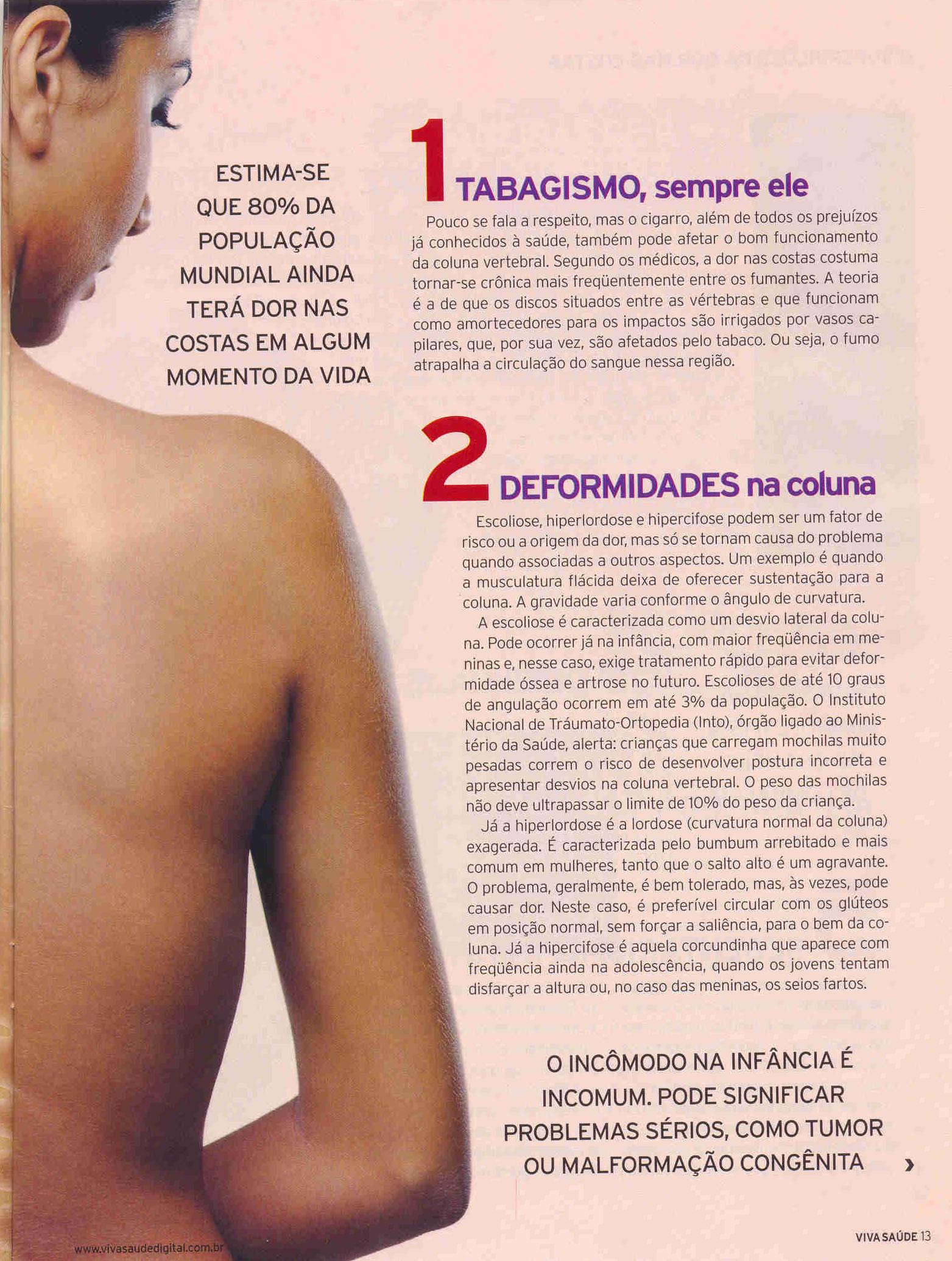 ESTIMA-SE QUE 80% DA POPULAÇÃO MUNDIAL AINDA TERÁ DOR NAS COSTAS EM ALGUM MOMENTO DA VIDA

1 TABAGISMO, sempre ele

Pouco se fala a respeito, mas o cigarro, além de todos os prejuízos já conhecidos à saúde, também pode afetar o bom funcionamento da coluna vertebral. Segundo os médicos, a dor nas costas costuma tornar-se crônica mais freqüentemente entre os fumantes. A teoria é a de que os discos situados entre as vértebras e que funcionam como amortecedores para os impactos são irrigados por vasos capilares, que, por sua vez, são afetados pelo tabaco. Ou seja, o fumo atrapalha a circulação do sangue nessa região.

2 DEFORMIDADES na coluna

Escoliose, hiperlordose e hipercifose podem ser um fator de risco ou a origem da dor, mas só se tornam causa do problema quando associadas a outros aspectos. Um exemplo é quando a musculatura flácida deixa de oferecer sustentação para a coluna. A gravidade varia conforme o ângulo de curvatura.

A escoliose é caracterizada como um desvio lateral da coluna. Pode ocorrer já na infância, com maior freqüência em meninas e, nesse caso, exige tratamento rápido para evitar deformidade óssea e artrose no futuro. Escolioses de até 10 graus de angulação ocorrem em até 3% da população. O Instituto Nacional de Tráumato-Ortopedia (Into), órgão ligado ao Ministério da Saúde, alerta: crianças que carregam mochilas muito pesadas correm o risco de desenvolver postura incorreta e apresentar desvios na coluna vertebral. O peso das mochilas não deve ultrapassar o limite de 10% do peso da criança.

Já a hiperlordose é a lordose (curvatura normal da coluna) exagerada. É caracterizada pelo bumbum arrebitado e mais comum em mulheres, tanto que o salto alto é um agravante. O problema, geralmente, é bem tolerado, mas, às vezes, pode causar dor. Neste caso, é preferível circular com os glúteos em posição normal, sem forçar a saliência, para o bem da coluna. Já a hipercifose é aquela corcundinha que aparece com freqüência ainda na adolescência, quando os jovens tentam disfarçar a altura ou, no caso das meninas, os seios fartos.

O INCÔMODO NA INFÂNCIA É INCOMUM. PODE SIGNIFICAR PROBLEMAS SÉRIOS, COMO TUMOR OU MALFORMAÇÃO CONGÊNITA ›

www.vivasaudedigital.com.br

VIVA SAÚDE 13